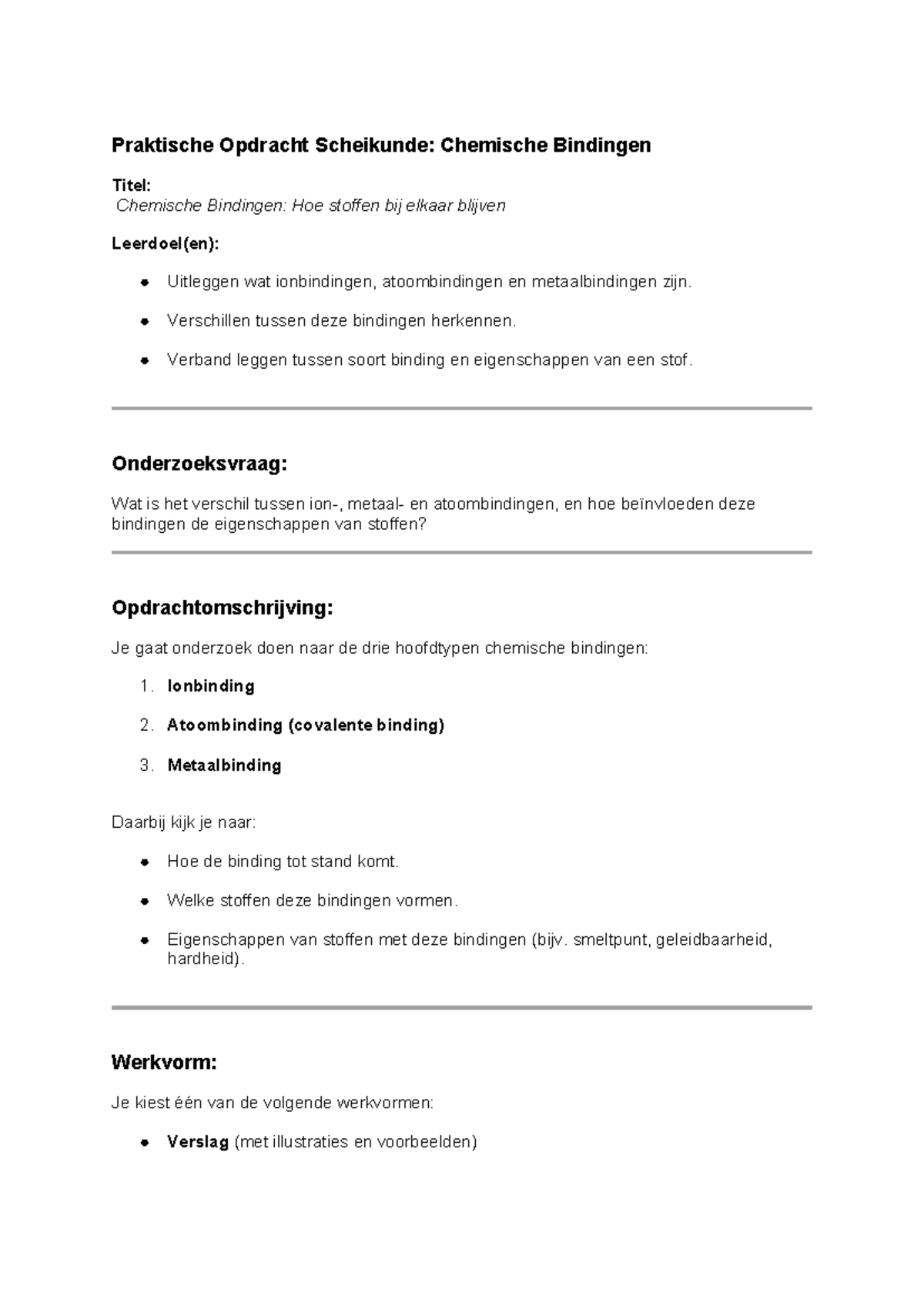 Praktische Opdracht Scheikunde: Chemische Bindingen

Titel:
Chemische Bindingen: Hoe stoffen bij elkaar blijven

Leerdoel(en):

• Uitleggen wat ionbindingen, atoombindingen en metaalbindingen zijn.
• Verschillen tussen deze bindingen herkennen.
• Verband leggen tussen soort binding en eigenschappen van een stof.

Onderzoeksvraag:

Wat is het verschil tussen ion-, metaal- en atoombindingen, en hoe beïnvloeden deze bindingen de eigenschappen van stoffen?

Opdrachtomschrijving:

Je gaat onderzoek doen naar de drie hoofdtypen chemische bindingen:

1. Ionbinding
2. Atoombinding (covalente binding)
3. Metaalbinding

Daarbij kijk je naar:

• Hoe de binding tot stand komt.
• Welke stoffen deze bindingen vormen.
• Eigenschappen van stoffen met deze bindingen (bijv. smeltpunt, geleidbaarheid, hardheid).

Werkvorm:

Je kiest één van de volgende werkvormen:

• Verslag (met illustraties en voorbeelden)